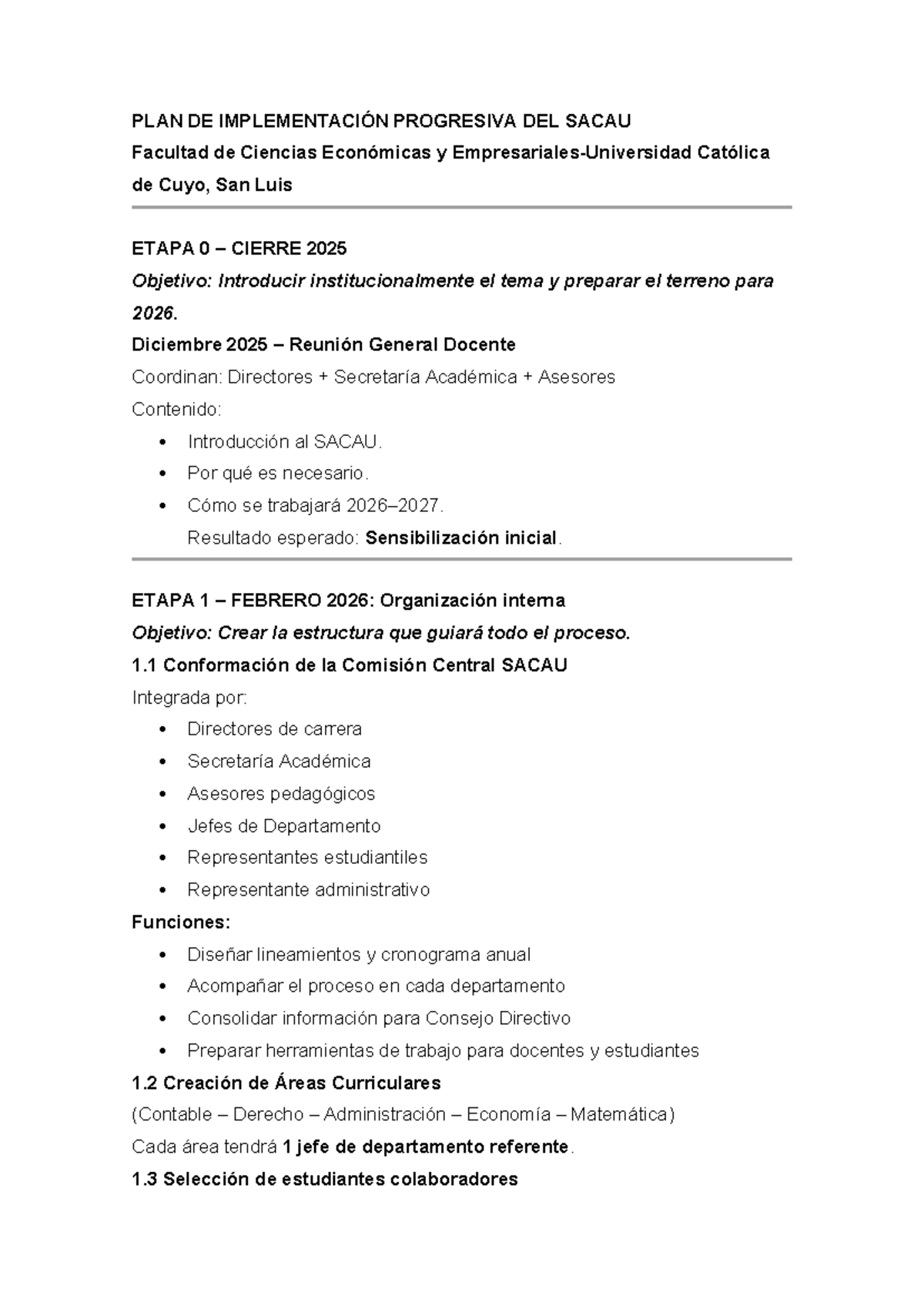 PLAN DE IMPLEMENTACIÓN PROGRESIVA DEL SACAU
Facultad de Ciencias Económicas y Empresariales-Universidad Católica de Cuyo, San Luis

ETAPA 0 – CIERRE 2025
Objetivo: Introducir institucionalmente el tema y preparar el terreno para 2026.
Diciembre 2025 – Reunión General Docente
Coordinan: Directores + Secretaría Académica + Asesores
Contenido:
• Introducción al SACAU.
• Por qué es necesario.
• Cómo se trabajará 2026–2027.
Resultado esperado: Sensibilización inicial.

ETAPA 1 – FEBRERO 2026: Organización interna
Objetivo: Crear la estructura que guiará todo el proceso.
1.1 Conformación de la Comisión Central SACAU
Integrada por:
• Directores de carrera
• Secretaría Académica
• Asesores pedagógicos
• Jefes de Departamento
• Representantes estudiantiles
• Representante administrativo
Funciones:
• Diseñar lineamientos y cronograma anual
• Acompañar el proceso en cada departamento
• Consolidar información para Consejo Directivo
• Preparar herramientas de trabajo para docentes y estudiantes
1.2 Creación de Áreas Curriculares
(Contable – Derecho – Administración – Economía – Matemática)
Cada área tendrá 1 jefe de departamento referente.
1.3 Selección de estudiantes colaboradores